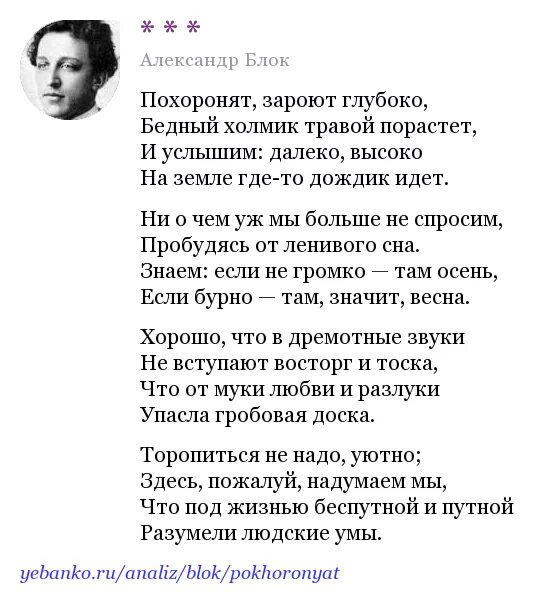 * * *

Александр Блок

Похоронят, зароют глубоко,
Бедный холмик травой порастет,
И услышим: далеко, высоко
На земле где-то дождик идет.

Ни о чем уж мы больше не спросим,
Пробудясь от ленивого сна.
Знаем: если не громко — там осень,
Если бурно — там, значит, весна.

Хорошо, что в дремотные звуки
Не вступают восторг и тоска,
Что от муки любви и разлуки
Упасла гробовая доска.

Торопиться не надо, уютно;
Здесь, пожалуй, надумаем мы,
Что под жизнью беспутной и путной
Разумели людские умы.

yebanko.ru/analiz/blok/pokhoronyat